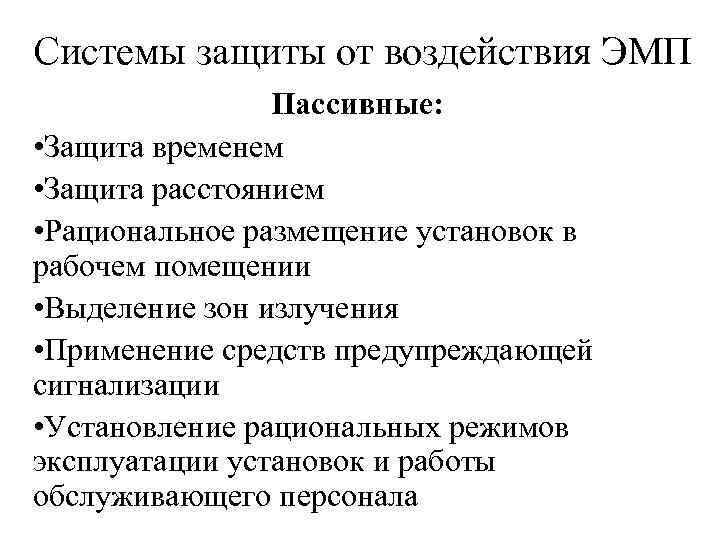 Системы защиты от воздействия ЭМП

Пассивные:

•Защита временем

•Защита расстоянием

•Рациональное размещение установок в рабочем помещении

•Выделение зон излучения

•Применение средств предупреждающей сигнализации

•Установление рациональных режимов эксплуатации установок и работы обслуживающего персонала